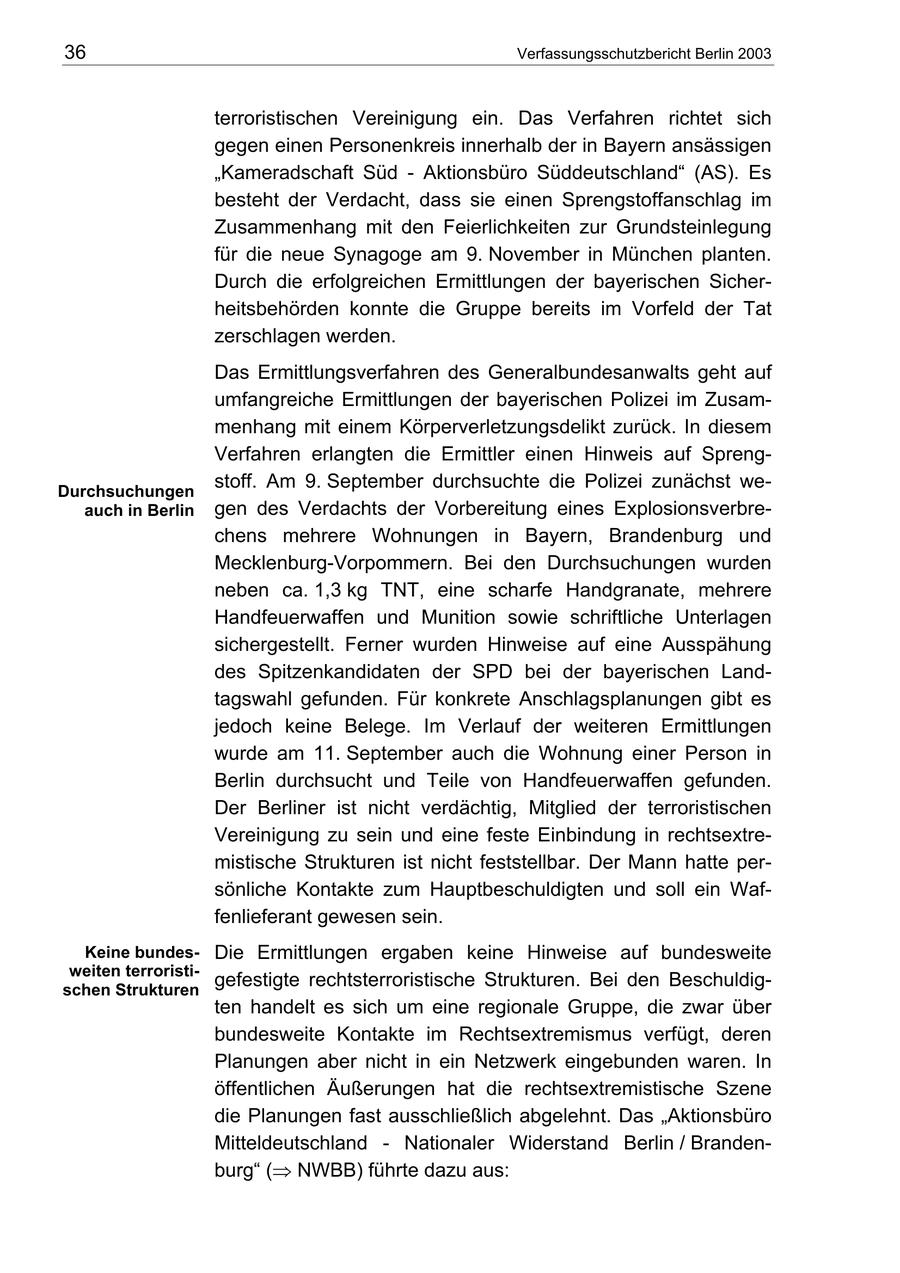 36 Verfassungsschutzbericht Berlin 2003

terroristischen Vereinigung ein. Das Verfahren richtet sich gegen einen Personenkreis innerhalb der in Bayern ansässigen „Kameradschaft Süd - Aktionsbüro Süddeutschland“ (AS). Es besteht der Verdacht, dass sie einen Sprengstoffanschlag im Zusammenhang mit den Feierlichkeiten zur Grundsteinlegung für die neue Synagoge am 9. November in München planten. Durch die erfolgreichen Ermittlungen der bayerischen Sicherheitsbehörden konnte die Gruppe bereits im Vorfeld der Tat zerschlagen werden.

Durchsuchungen auch in Berlin

Das Ermittlungsverfahren des Generalbundesanwalts geht auf umfangreiche Ermittlungen der bayerischen Polizei im Zusammenhang mit einem Körperverletzungsdelikt zurück. In diesem Verfahren erlangten die Ermittler einen Hinweis auf Sprengstoff. Am 9. September durchsuchte die Polizei zunächst wegen des Verdachts der Vorbereitung eines Explosionsverbrechens mehrere Wohnungen in Bayern, Brandenburg und Mecklenburg-Vorpommern. Bei den Durchsuchungen wurden neben ca. 1,3 kg TNT, eine scharfe Handgranate, mehrere Handfeuerwaffen und Munition sowie schriftliche Unterlagen sichergestellt. Ferner wurden Hinweise auf eine Ausspähung des Spitzenkandidaten der SPD bei der bayerischen Landtagswahl gefunden. Für konkrete Anschlagsplanungen gibt es jedoch keine Belege. Im Verlauf der weiteren Ermittlungen wurde am 11. September auch die Wohnung einer Person in Berlin durchsucht und Teile von Handfeuerwaffen gefunden. Der Berliner ist nicht verdächtig, Mitglied der terroristischen Vereinigung zu sein und eine feste Einbindung in rechtsextremistische Strukturen ist nicht feststellbar. Der Mann hatte persönliche Kontakte zum Hauptbeschuldigten und soll ein Waffenlieferant gewesen sein.

Keine bundesweiten terroristischen Strukturen

Die Ermittlungen ergaben keine Hinweise auf bundesweite gefestigte rechtsterroristische Strukturen. Bei den Beschuldigten handelt es sich um eine regionale Gruppe, die zwar über bundesweite Kontakte im Rechtsextremismus verfügt, deren Planungen aber nicht in ein Netzwerk eingebunden waren. In öffentlichen Äußerungen hat die rechtsextremistische Szene die Planungen fast ausschließlich abgelehnt. Das „Aktionsbüro Mitteldeutschland - Nationaler Widerstand Berlin / Brandenburg“ ($\Rightarrow$ NWBB) führte dazu aus: